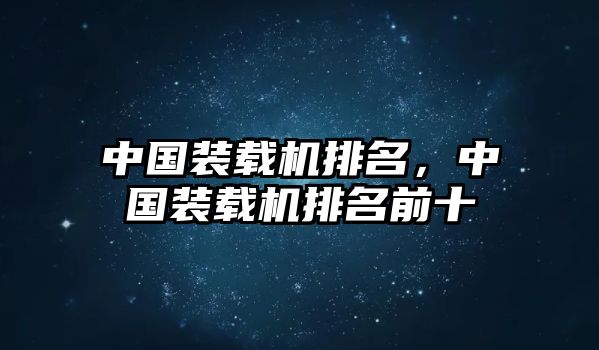 中国装载机排名，中国装载机排名前十